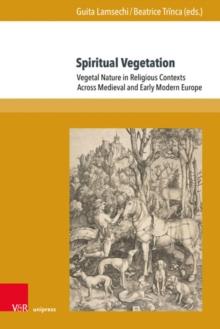 Guita Lamsechi / Beatrice Trînca (eds.)

Spiritual Vegetation

Vegetal Nature in Religious Contexts Across Medieval and Early Modern Europe

V&R unipress